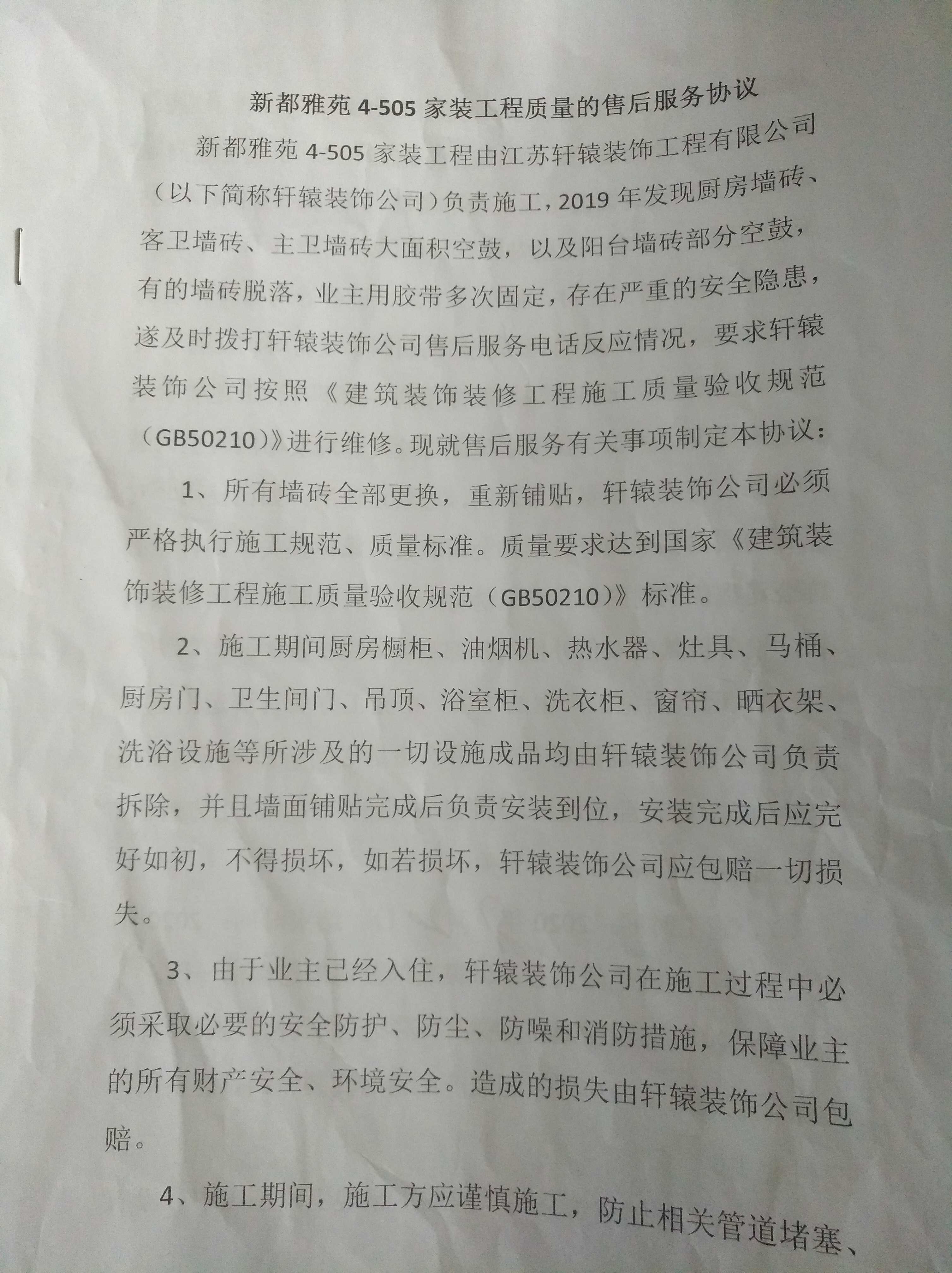 新都雅苑4-505家装工程质量的售后服务协议

新都雅苑4-505家装工程由江苏轩辕装饰工程有限公司（以下简称轩辕装饰公司）负责施工，2019年发现厨房墙砖、客卫墙砖、主卫墙砖大面积空鼓，以及阳台墙砖部分空鼓，有的墙砖脱落，业主用胶带多次固定，存在严重的安全隐患，遂及时拨打轩辕装饰公司售后服务电话反应情况，要求轩辕装饰公司按照《建筑装饰装修工程施工质量验收规范（GB50210）》进行维修。现就售后服务有关事项制定本协议：

1、所有墙砖全部更换，重新铺贴，轩辕装饰公司必须严格执行施工规范、质量标准。质量要求达到国家《建筑装饰装修工程施工质量验收规范（GB50210）》标准。

2、施工期间厨房橱柜、油烟机、热水器、灶具、马桶、厨房门、卫生间门、吊顶、浴室柜、洗衣柜、窗帘、晒衣架、洗浴设施等所涉及的一切设施成品均由轩辕装饰公司负责拆除，并且墙面铺贴完成后负责安装到位，安装完成后应完好如初，不得损坏，如若损坏，轩辕装饰公司应包赔一切损失。

3、由于业主已经入住，轩辕装饰公司在施工过程中必须采取必要的安全防护、防尘、防噪和消防措施，保障业主的所有财产安全、环境安全。造成的损失由轩辕装饰公司包赔。

4、施工期间，施工方应谨慎施工，防止相关管道堵塞、